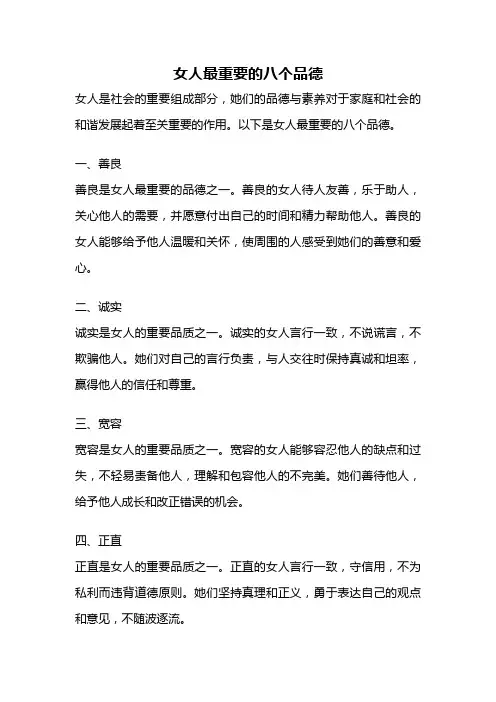 女人最重要的八个品德

女人是社会的重要组成部分，她们的品德与素养对于家庭和社会的和谐发展起着至关重要的作用。以下是女人最重要的八个品德。

一、善良

善良是女人最重要的品德之一。善良的女人待人友善，乐于助人，关心他人的需要，并愿意付出自己的时间和精力帮助他人。善良的女人能够给予他人温暖和关怀，使周围的人感受到她们的善意和爱心。

二、诚实

诚实是女人的重要品质之一。诚实的女人言行一致，不说谎言，不欺骗他人。她们对自己的言行负责，与人交往时保持真诚和坦率，赢得他人的信任和尊重。

三、宽容

宽容是女人的重要品质之一。宽容的女人能够容忍他人的缺点和过失，不轻易责备他人，理解和包容他人的不完美。她们善待他人，给予他人成长和改正错误的机会。

四、正直

正直是女人的重要品质之一。正直的女人言行一致，守信用，不为私利而违背道德原则。她们坚持真理和正义，勇于表达自己的观点和意见，不随波逐流。